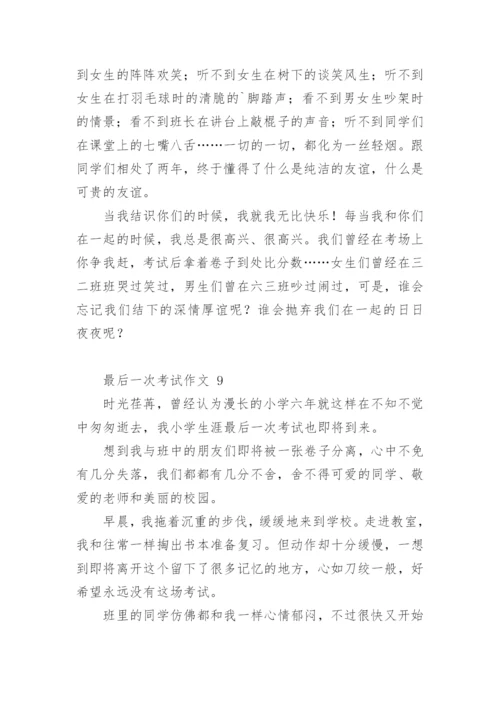 到女生的阵阵欢笑；听不到女生在树下的谈笑风生；听不到女生在打羽毛球时的清脆的`脚踏声；看不到男女生吵架时的情景；看不到班长在讲台上敲棍子的声音；听不到同学们在课堂上的七嘴八舌……一切的一切，都化为一丝轻烟。跟同学们相处了两年，终于懂得了什么是纯洁的友谊，什么是可贵的友谊。

当我结识你们的时候，我就我无比快乐！每当我和你们在一起的时候，我总是很高兴、很高兴。我们曾经在考场上你争我赶，考试后拿着卷子到处比分数……女生们曾经在三二班班哭过笑过，男生们曾在六三班吵过闹过，可是，谁会忘记我们结下的深情厚谊呢？谁会抛弃我们在一起的日日夜夜呢？

最后一次考试作文 9

时光荏苒，曾经认为漫长的小学六年就这样在不知不觉中匆匆逝去，我小学生涯最后一次考试也即将到来。

想到我与班中的朋友们即将被一张卷子分离，心中不免有几分失落，我们都都有几分不舍，舍不得可爱的同学、敬爱的老师和美丽的校园。

早晨，我拖着沉重的步伐，缓缓地来到学校。走进教室，我和往常一样掏出书本准备复习。但动作却十分缓慢，一想到即将离开这个留下了很多记忆的地方，心如刀绞一般，好希望永远没有这场考试。

班里的同学仿佛都和我一样心情郁闷，不过很快又开始